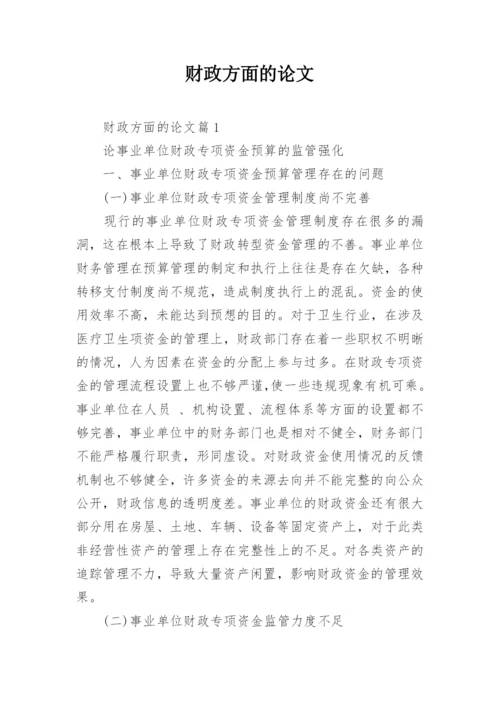 财政方面的论文

财政方面的论文篇1

论事业单位财政专项资金预算的监管强化

一、事业单位财政专项资金预算管理存在的问题

(一)事业单位财政专项资金管理制度尚不完善

现行的事业单位财政专项资金管理制度存在很多的漏洞，这在根本上导致了财政转型资金管理的不善。事业单位财务管理在预算管理的制定和执行上往往是存在欠缺，各种转移支付制度尚不规范，造成制度执行上的混乱。资金的使用效率不高，未能达到预想的目的。对于卫生行业，在涉及医疗卫生项资金的管理上，财政部门存在着一些职权不明晰的情况，人为因素在资金的分配上参与过多。在财政专项资金的管理流程设置上也不够严谨，使一些违规现象有机可乘。事业单位在人员 、机构设置、流程体系等方面的设置都不够完善，事业单位中的财务部门也是相对不健全，财务部门不能严格履行职责，形同虚设。对财政资金使用情况的反馈机制也不够健全，许多资金的来源去向并不能完整的向公众公开，财政信息的透明度差。事业单位的财政资金还有很大部分用在房屋、土地、车辆、设备等固定资产上，对于此类非经营性资产的管理上存在完整性上的不足。对各类资产的追踪管理不力，导致大量资产闲置，影响财政资金的管理效果。

(二)事业单位财政专项资金监管力度不足